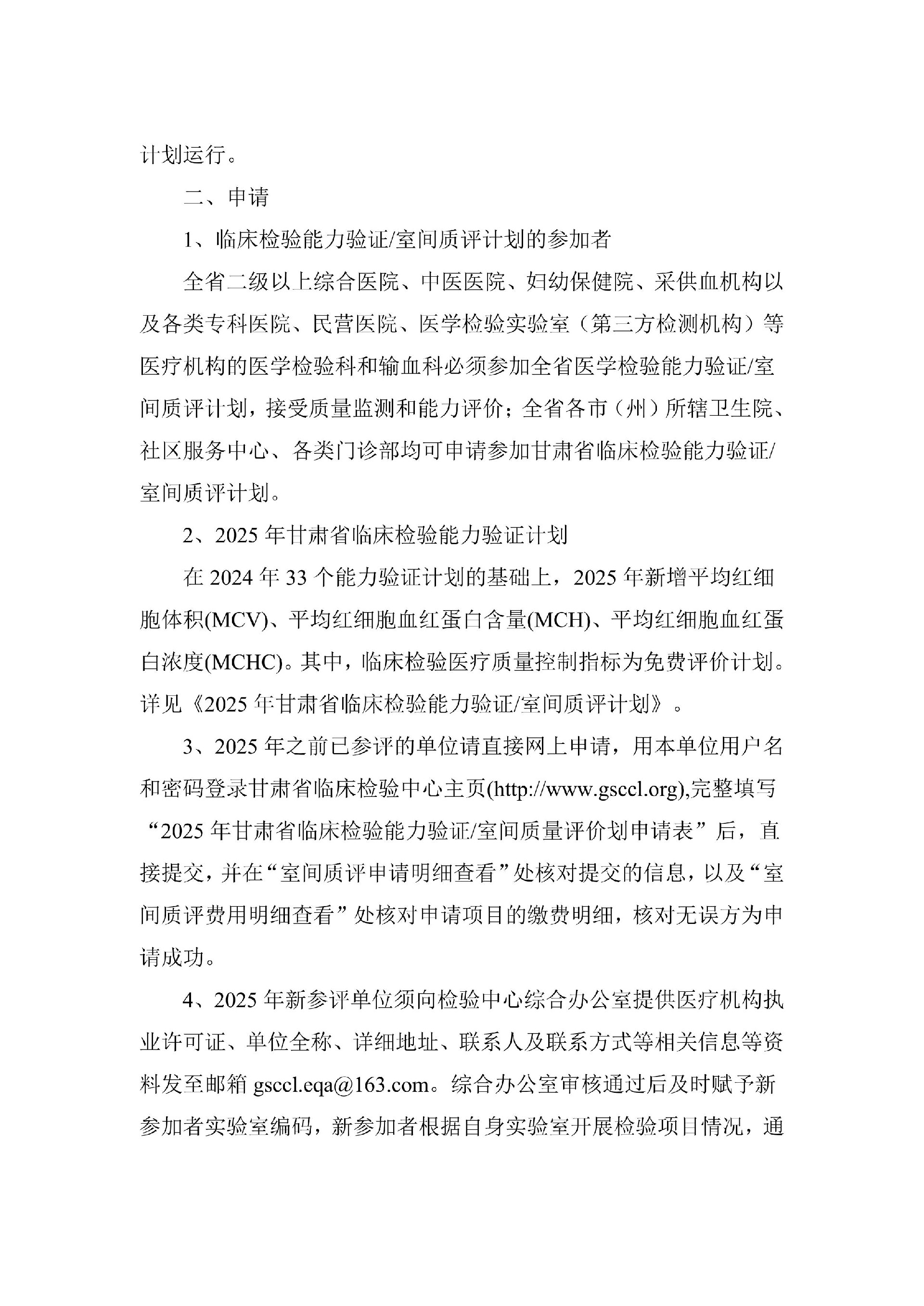 计划运行。

二、申请

1、临床检验能力验证/室间质评计划的参加者

全省二级以上综合医院、中医医院、妇幼保健院、采供血机构以及各类专科医院、民营医院、医学检验实验室（第三方检测机构）等医疗机构的医学检验科和输血科必须参加全省医学检验能力验证/室间质评计划，接受质量监测和能力评价；全省各市（州）所辖卫生院、社区服务中心、各类门诊部均可申请参加甘肃省临床检验能力验证/室间质评计划。

2、2025 年甘肃省临床检验能力验证计划

在 2024 年 33 个能力验证计划的基础上，2025 年新增平均红细胞体积(MCV)、平均红细胞血红蛋白含量(MCH)、平均红细胞血红蛋白浓度(MCHC)。其中，临床检验医疗质量控制指标为免费评价计划。详见《2025 年甘肃省临床检验能力验证/室间质评计划》。

3、2025 年之前已参评的单位请直接网上申请，用本单位用户名和密码登录甘肃省临床检验中心主页(http://www.gsccl.org),完整填写“2025 年甘肃省临床检验能力验证/室间质量评价划申请表”后，直接提交，并在“室间质评申请明细查看”处核对提交的信息，以及“室间质评费用明细查看”处核对申请项目的缴费明细，核对无误方为申请成功。

4、2025 年新参评单位须向检验中心综合办公室提供医疗机构执业许可证、单位全称、详细地址、联系人及联系方式等相关信息等资料发至邮箱 gsccl.eqa@163.com。综合办公室审核通过后及时赋予新参加者实验室编码，新参加者根据自身实验室开展检验项目情况，通